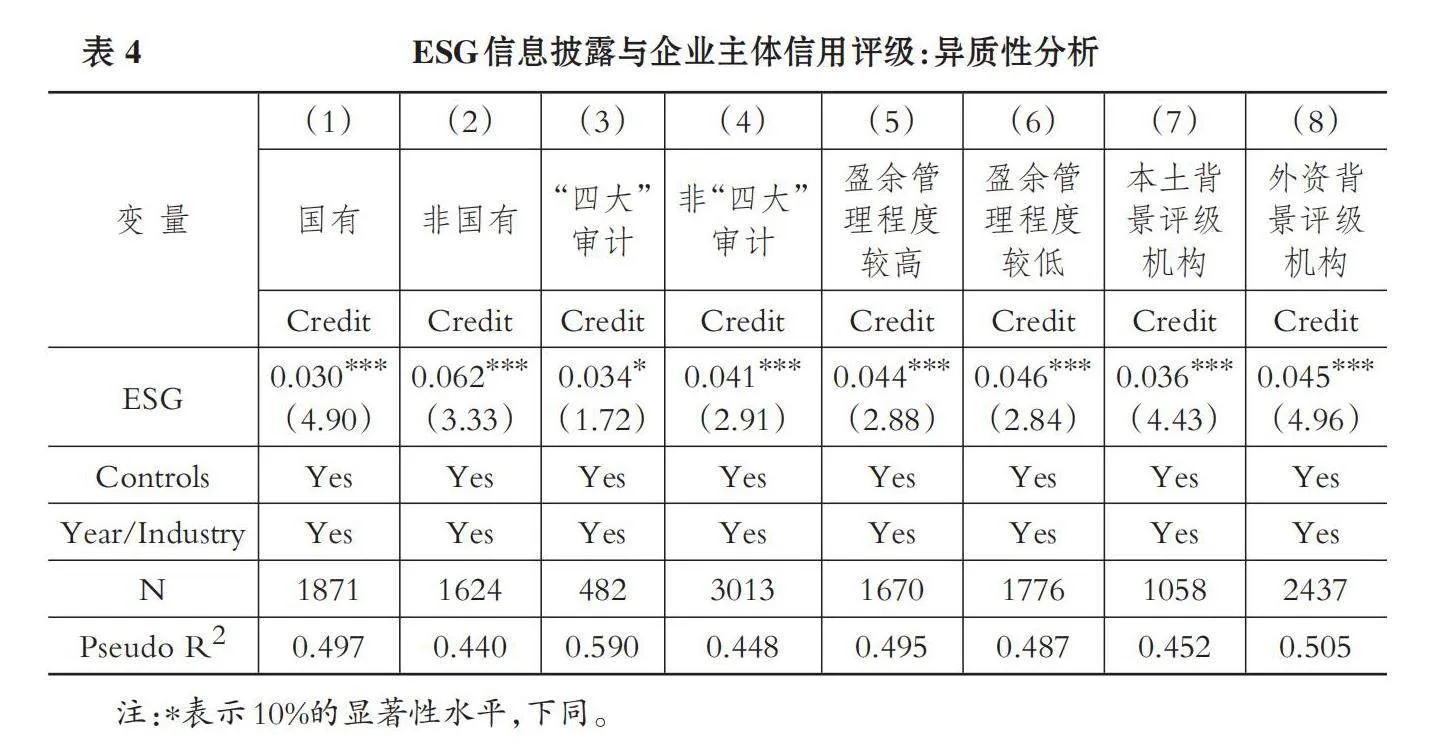 表 4　ESG信息披露与企业主体信用评级:异质性分析

| 变量 | (1) | (2) | (3) | (4) | (5) | (6) | (7) | (8) |
|---|---|---|---|---|---|---|---|---|
| | 国有 | 非国有 | “四大”审计 | 非“四大”审计 | 盈余管理程度较高 | 盈余管理程度较低 | 本土背景评级机构 | 外资背景评级机构 |
| | Credit | Credit | Credit | Credit | Credit | Credit | Credit | Credit |
| ESG | $0.030^{***}$ (4.90) | $0.062^{***}$ (3.33) | $0.034^{*}$ (1.72) | $0.041^{***}$ (2.91) | $0.044^{***}$ (2.88) | $0.046^{***}$ (2.84) | $0.036^{***}$ (4.43) | $0.045^{***}$ (4.96) |
| Controls | Yes | Yes | Yes | Yes | Yes | Yes | Yes | Yes |
| Year/Industry | Yes | Yes | Yes | Yes | Yes | Yes | Yes | Yes |
| N | 1871 | 1624 | 482 | 3013 | 1670 | 1776 | 1058 | 2437 |
| Pseudo $R^2$ | 0.497 | 0.440 | 0.590 | 0.448 | 0.495 | 0.487 | 0.452 | 0.505 |

注:*表示10%的显著性水平,下同。